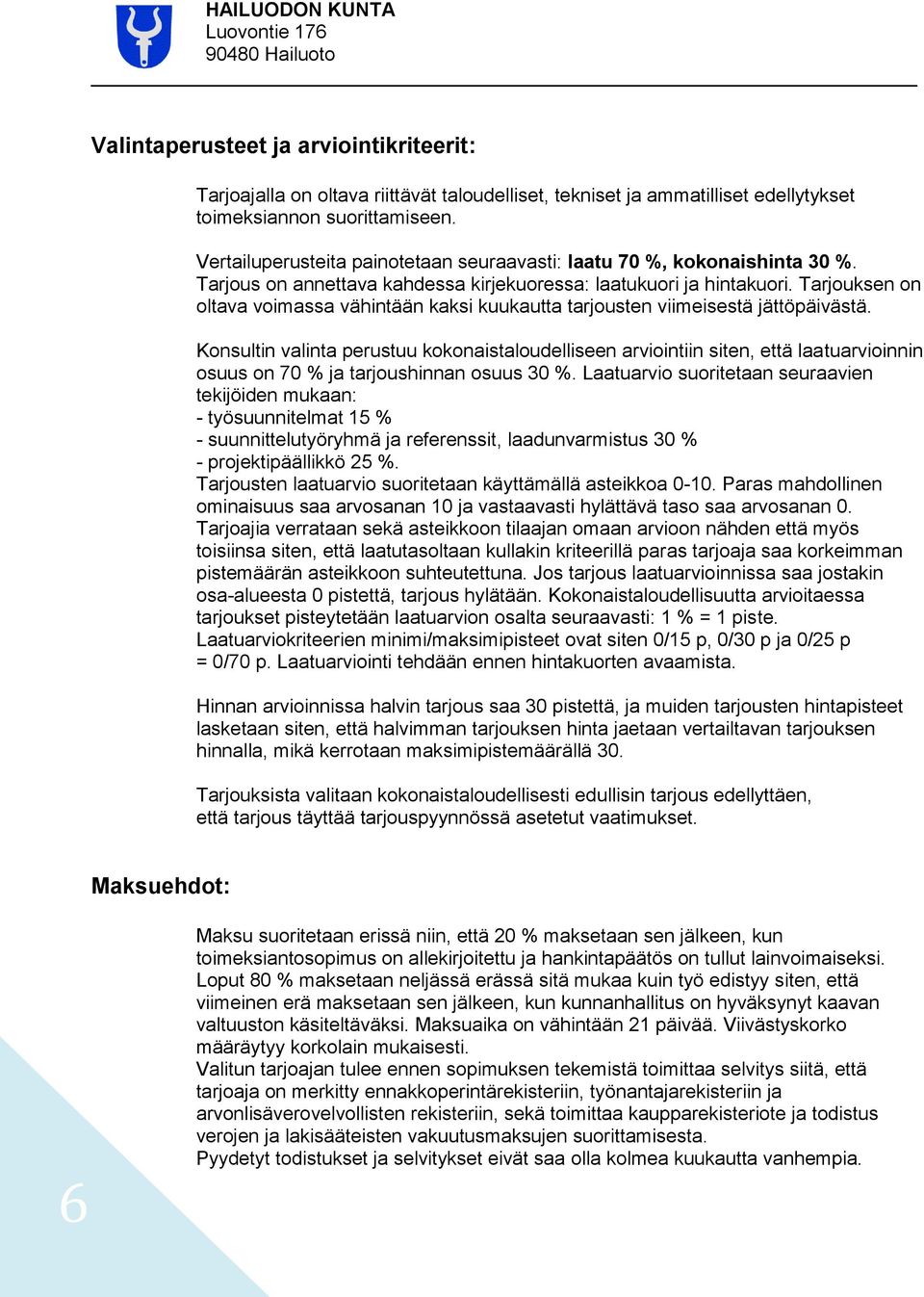 HAILUODON KUNTA
Luovontie 176
90480 Hailuoto

Valintaperusteet ja arviointikriteerit:

Tarjoajalla on oltava riittävät taloudelliset, tekniset ja ammatilliset edellytykset toimeksiannon suorittamiseen.

Vertailuperusteita painotetaan seuraavasti: laatu 70 %, kokonaishinta 30 %. Tarjous on annettava kahdessa kirjekuoressa: laatukuori ja hintakuori. Tarjouksen on oltava voimassa vähintään kaksi kuukautta tarjousten viimeisestä jättöpäivästä.

Konsultin valinta perustuu kokonaistaloudelliseen arviointiin siten, että laatuarvioinnin osuus on 70 % ja tarjoushinnan osuus 30 %. Laatuarvio suoritetaan seuraavien tekijöiden mukaan:
- työsuunnitelmat 15 %
- suunnittelutyöryhmä ja referenssit, laadunvarmistus 30 %
- projektipäällikkö 25 %.
Tarjousten laatuarvio suoritetaan käyttämällä asteikkoa 0-10. Paras mahdollinen ominaisuus saa arvosanan 10 ja vastaavasti hylättävä taso saa arvosanan 0. Tarjoajia verrataan sekä asteikkoon tilaajan omaan arvioon nähden että myös toisiinsa siten, että laatutasoltaan kullakin kriteerillä paras tarjoaja saa korkeimman pistemäärän asteikkoon suhteutettuna. Jos tarjous laatuarvioinnissa saa jostakin osa-alueesta 0 pistettä, tarjous hylätään. Kokonaistaloudellisuutta arvioitaessa tarjoukset pisteytetään laatuarvion osalta seuraavasti: 1 % = 1 piste. Laatuarviokriteerien minimi/maksimipisteet ovat siten 0/15 p, 0/30 p ja 0/25 p = 0/70 p. Laatuarviointi tehdään ennen hintakuorten avaamista.

Hinnan arvioinnissa halvin tarjous saa 30 pistettä, ja muiden tarjousten hintapisteet lasketaan siten, että halvimman tarjouksen hinta jaetaan vertailtavan tarjouksen hinnalla, mikä kerrotaan maksimipistemäärällä 30.

Tarjouksista valitaan kokonaistaloudellisesti edullisin tarjous edellyttäen, että tarjous täyttää tarjouspyynnössä asetetut vaatimukset.

Maksuehdot:

Maksu suoritetaan erissä niin, että 20 % maksetaan sen jälkeen, kun toimeksiantosopimus on allekirjoitettu ja hankintapäätös on tullut lainvoimaiseksi. Loput 80 % maksetaan neljässä erässä sitä mukaa kuin työ edistyy siten, että viimeinen erä maksetaan sen jälkeen, kun kunnanhallitus on hyväksynyt kaavan valtuuston käsiteltäväksi. Maksuaika on vähintään 21 päivää. Viivästyskorko määräytyy korkolain mukaisesti.
Valitun tarjoajan tulee ennen sopimuksen tekemistä toimittaa selvitys siitä, että tarjoaja on merkitty ennakkoperintärekisteriin, työnantajarekisteriin ja arvonlisäverovelvollisten rekisteriin, sekä toimittaa kaupparekisteriote ja todistus verojen ja lakisääteisten vakuutusmaksujen suorittamisesta.
Pyydetyt todistukset ja selvitykset eivät saa olla kolmea kuukautta vanhempia.

6